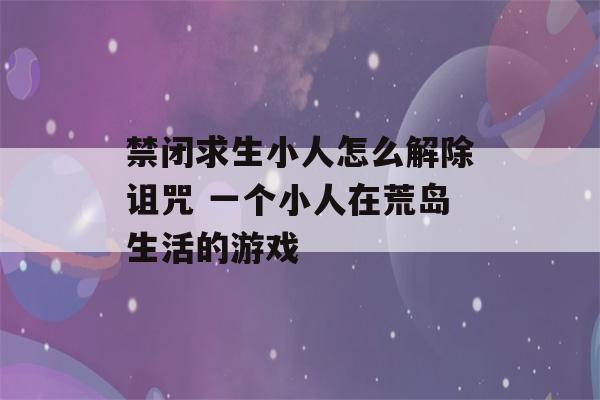 禁闭求生小人怎么解除诅咒 一个小人在荒岛生活的游戏